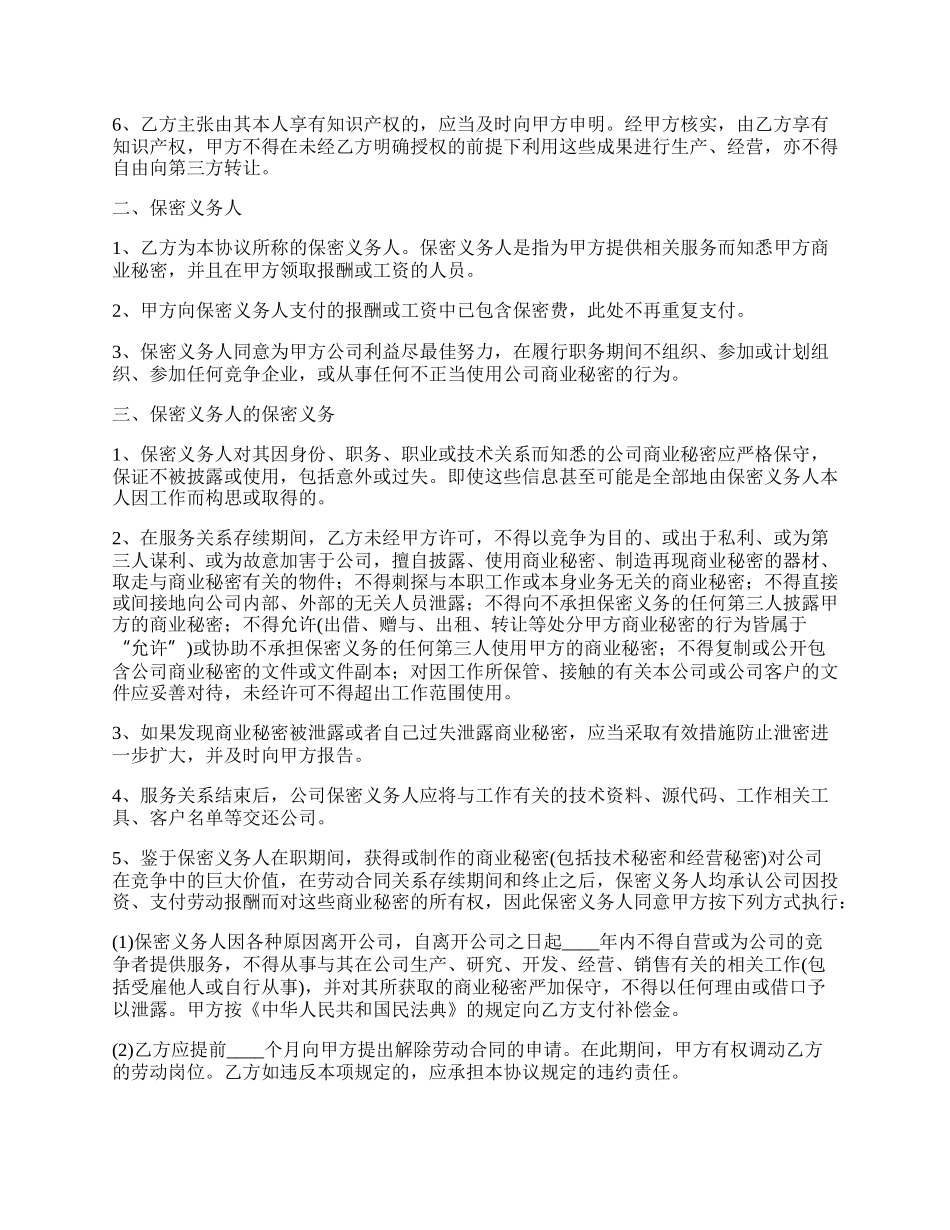 6、乙方主张由其本人享有知识产权的，应当及时向甲方申明。经甲方核实，由乙方享有知识产权，甲方不得在未经乙方明确授权的前提下利用这些成果进行生产、经营，亦不得自由向第三方转让。

二、保密义务人

1、乙方为本协议所称的保密义务人。保密义务人是指为甲方提供相关服务而知悉甲方商业秘密，并且在甲方领取报酬或工资的人员。

2、甲方向保密义务人支付的报酬或工资中已包含保密费，此处不再重复支付。

3、保密义务人同意为甲方公司利益尽最佳努力，在履行职务期间不组织、参加或计划组织、参加任何竞争企业，或从事任何不正当使用公司商业秘密的行为。

三、保密义务人的保密义务

1、保密义务人对其因身份、职务、职业或技术关系而知悉的公司商业秘密应严格保守，保证不被披露或使用，包括意外或过失。即使这些信息甚至可能是全部地由保密义务人本人因工作而构思或取得的。

2、在服务关系存续期间，乙方未经甲方许可，不得以竞争为目的、或出于私利、或为第三人谋利、或为故意加害于公司，擅自披露、使用商业秘密、制造再现商业秘密的器材、取走与商业秘密有关的物件；不得刺探与本职工作或本身业务无关的商业秘密；不得直接或间接地向公司内部、外部的无关人员泄露；不得向不承担保密义务的任何第三人披露甲方的商业秘密；不得允许(出借、赠与、出租、转让等处分甲方商业秘密的行为皆属于“允许”)或协助不承担保密义务的任何第三人使用甲方的商业秘密；不得复制或公开包含公司商业秘密的文件或文件副本；对因工作所保管、接触的有关本公司或公司客户的文件应妥善对待，未经许可不得超出工作范围使用。

3、如果发现商业秘密被泄露或者自己过失泄露商业秘密，应当采取有效措施防止泄密进一步扩大，并及时向甲方报告。

4、服务关系结束后，公司保密义务人应将与工作有关的技术资料、源代码、工作相关工具、客户名单等交还公司。

5、鉴于保密义务人在职期间，获得或制作的商业秘密(包括技术秘密和经营秘密)对公司在竞争中的巨大价值，在劳动合同关系存续期间和终止之后，保密义务人均承认公司因投资、支付劳动报酬而对这些商业秘密的所有权，因此保密义务人同意甲方按下列方式执行：

(1)保密义务人因各种原因离开公司，自离开公司之日起____年内不得自营或为公司的竞争者提供服务，不得从事与其在公司生产、研究、开发、经营、销售有关的相关工作(包括受雇他人或自行从事)，并对其所获取的商业秘密严加保守，不得以任何理由或借口予以泄露。甲方按《中华人民共和国民法典》的规定向乙方支付补偿金。

(2)乙方应提前____个月向甲方提出解除劳动合同的申请。在此期间，甲方有权调动乙方的劳动岗位。乙方如违反本项规定的，应承担本协议规定的违约责任。